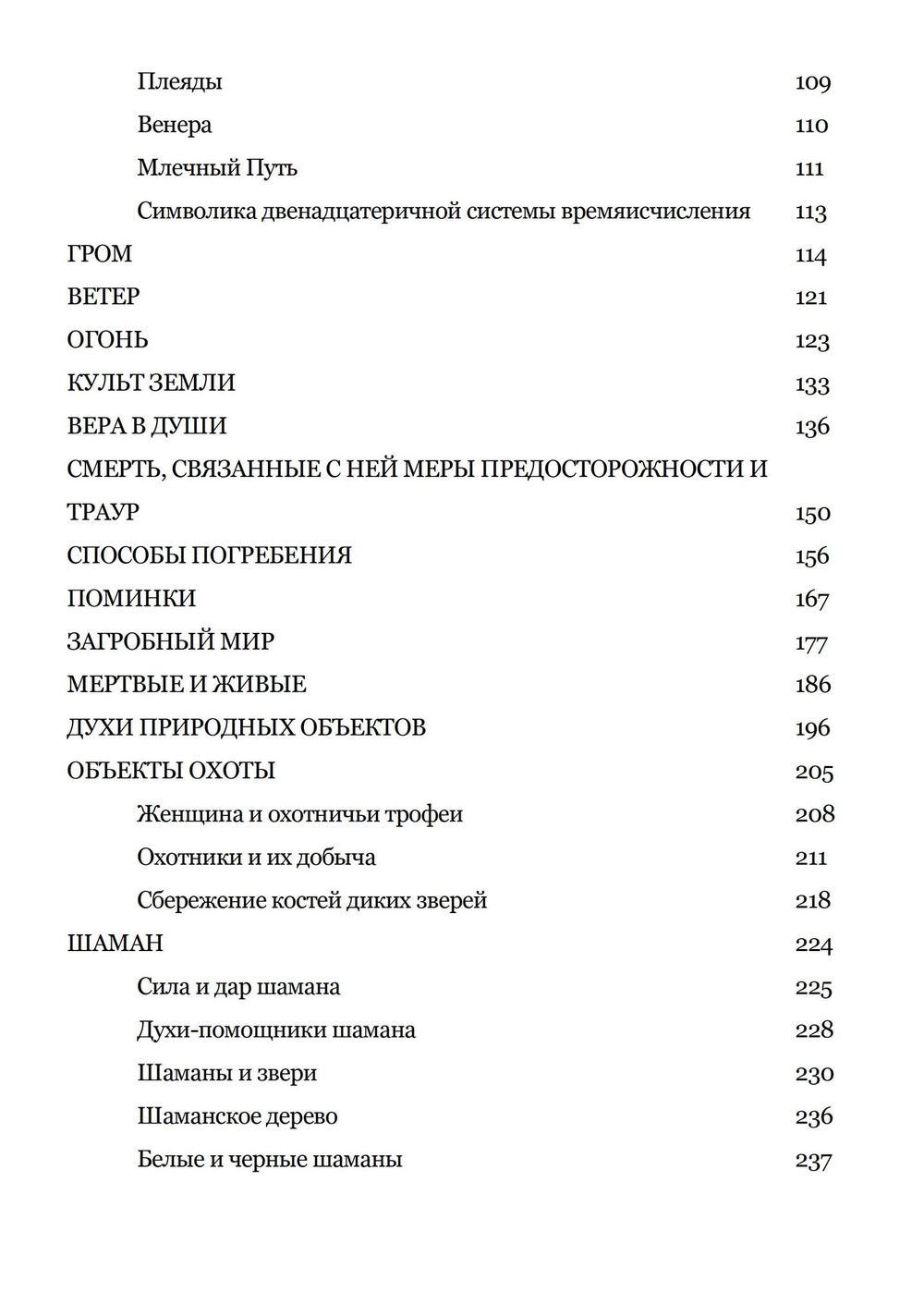 Плеяды 109
Венера 110
Млечный Путь 111
Символика двенадцатеричной системы времяисчисления 113
ГРОМ 114
ВЕТЕР 121
ОГОНЬ 123
КУЛЬТ ЗЕМЛИ 133
ВЕРА В ДУШИ 136
СМЕРТЬ, СВЯЗАННЫЕ С НЕЙ МЕРЫ ПРЕДОСТОРОЖНОСТИ И ТРАУР 150
СПОСОБЫ ПОГРЕБЕНИЯ 156
ПОМИНКИ 167
ЗАГРОБНЫЙ МИР 177
МЕРТВЫЕ И ЖИВЫЕ 186
ДУХИ ПРИРОДНЫХ ОБЪЕКТОВ 196
ОБЪЕКТЫ ОХОТЫ 205
Женщина и охотничьи трофеи 208
Охотники и их добыча 211
Сбережение костей диких зверей 218
ШАМАН 224
Сила и дар шамана 225
Духи-помощники шамана 228
Шаманы и звери 230
Шаманское дерево 236
Белые и черные шаманы 237